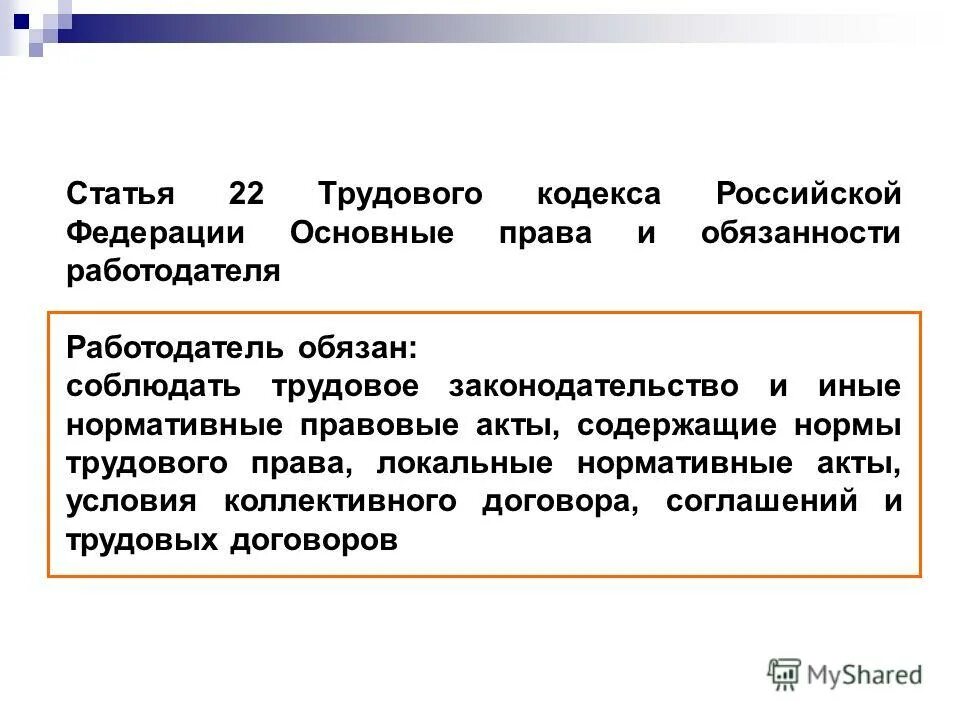 Статья 22 Трудового кодекса Российской Федерации Основные права и обязанности работодателя

Работодатель обязан:
соблюдать трудовое законодательство и иные нормативные правовые акты, содержащие нормы трудового права, локальные нормативные акты, условия коллективного договора, соглашений и трудовых договоров

MyShared